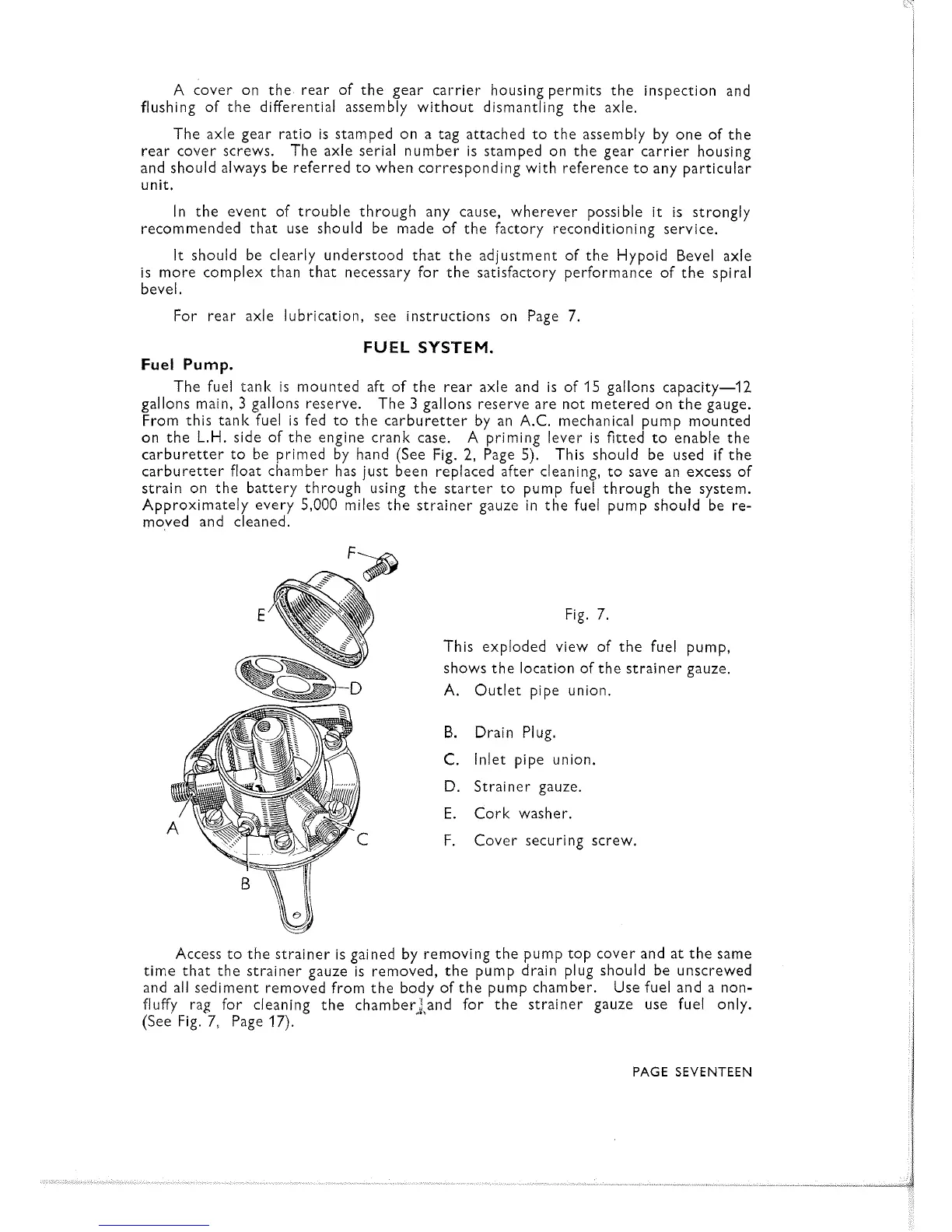 A cover on the rear of the gear carrier housing permits the inspection and flushing of the differential assembly without dismantling the axle.

The axle gear ratio is stamped on a tag attached to the assembly by one of the rear cover screws. The axle serial number is stamped on the gear carrier housing and should always be referred to when corresponding with reference to any particular unit.

In the event of trouble through any cause, wherever possible it is strongly recommended that use should be made of the factory reconditioning service.

It should be clearly understood that the adjustment of the Hypoid Bevel axle is more complex than that necessary for the satisfactory performance of the spiral bevel.

For rear axle lubrication, see instructions on Page 7.

FUEL SYSTEM.

Fuel Pump.

The fuel tank is mounted aft of the rear axle and is of 15 gallons capacity—12 gallons main, 3 gallons reserve. The 3 gallons reserve are not metered on the gauge. From this tank fuel is fed to the carburetter by an A.C. mechanical pump mounted on the L.H. side of the engine crank case. A priming lever is fitted to enable the carburetter to be primed by hand (See Fig. 2, Page 5). This should be used if the carburetter float chamber has just been replaced after cleaning, to save an excess of strain on the battery through using the starter to pump fuel through the system. Approximately every 5,000 miles the strainer gauze in the fuel pump should be removed and cleaned.

F
E
D
A
C
B

Fig. 7.

This exploded view of the fuel pump, shows the location of the strainer gauze.

A. Outlet pipe union.

B. Drain Plug.

C. Inlet pipe union.

D. Strainer gauze.

E. Cork washer.

F. Cover securing screw.

Access to the strainer is gained by removing the pump top cover and at the same time that the strainer gauze is removed, the pump drain plug should be unscrewed and all sediment removed from the body of the pump chamber. Use fuel and a non-fluffy rag for cleaning the chamber and for the strainer gauze use fuel only. (See Fig. 7, Page 17).

PAGE SEVENTEEN